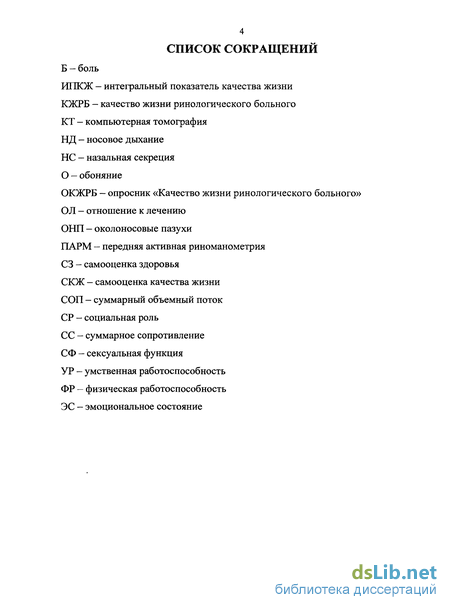 4

СПИСОК СОКРАЩЕНИЙ

Б – боль

ИПКЖ – интегральный показатель качества жизни

КЖРБ – качество жизни ринологического больного

КТ – компьютерная томография

НД – носовое дыхание

НС – назальная секреция

О – обоняние

ОКЖРБ – опросник «Качество жизни ринологического больного»

ОЛ – отношение к лечению

ОНП – околоносовые пазухи

ПАРМ – передняя активная риноманометрия

СЗ – самооценка здоровья

СКЖ – самооценка качества жизни

СОП – суммарный объемный поток

СР – социальная роль

СС – суммарное сопротивление

СФ – сексуальная функция

УР – умственная работоспособность

ФР – физическая работоспособность

ЭС – эмоциональное состояние

dsLib.net
библиотека диссертаций